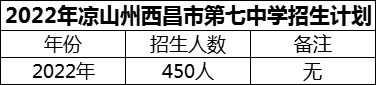 2022年凉山州西昌市第七中学招生计划

| 年份 | 招生人数 | 备注 |
|---|---|---|
| 2022年 | 450人 | 无 |